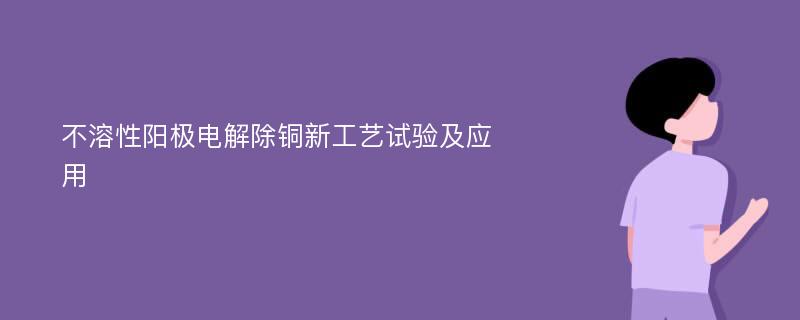 不溶性阳极电解除铜新工艺试验及应用